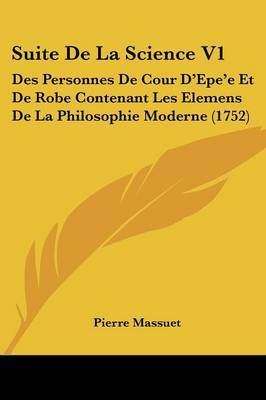 Suite De La Science V1

Des Personnes De Cour D'Epe'e Et De Robe Contenant Les Elemens De La Philosophie Moderne (1752)

Pierre Massuet